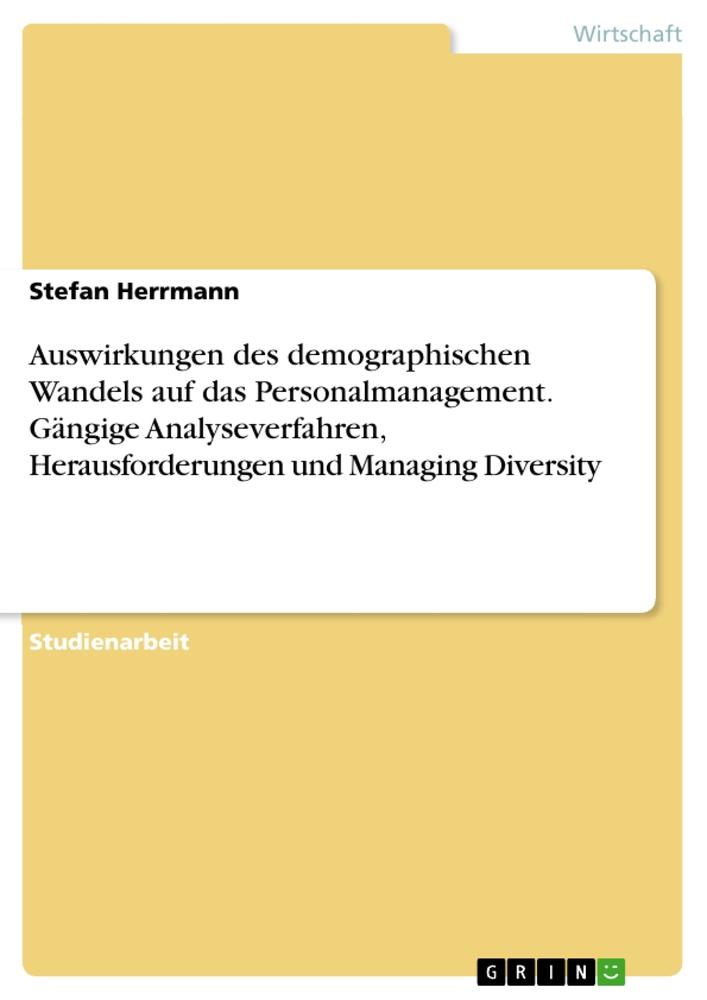 Wirtschaft

Stefan Herrmann

Auswirkungen des demographischen Wandels auf das Personalmanagement. Gängige Analyseverfahren, Herausforderungen und Managing Diversity

Studienarbeit

GRIN